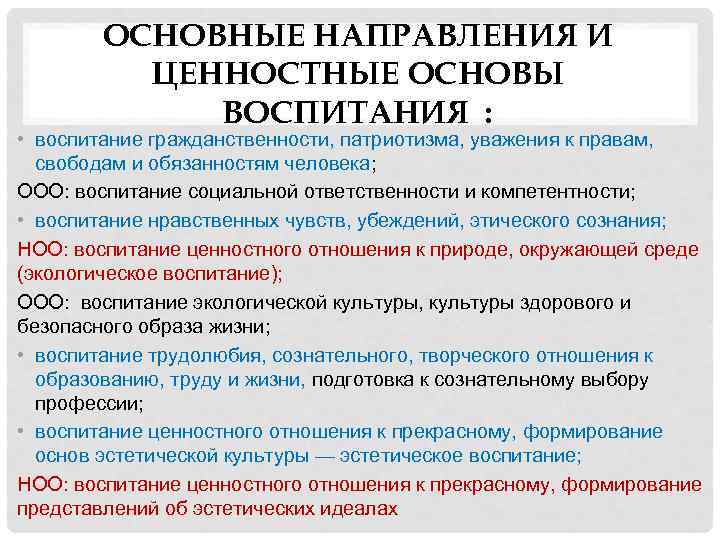 ОСНОВНЫЕ НАПРАВЛЕНИЯ И ЦЕННОСТНЫЕ ОСНОВЫ ВОСПИТАНИЯ :

• воспитание гражданственности, патриотизма, уважения к правам, свободам и обязанностям человека;

ООО: воспитание социальной ответственности и компетентности;

• воспитание нравственных чувств, убеждений, этического сознания;

НОО: воспитание ценностного отношения к природе, окружающей среде (экологическое воспитание);

ООО: воспитание экологической культуры, культуры здорового и безопасного образа жизни;

• воспитание трудолюбия, сознательного, творческого отношения к образованию, труду и жизни, подготовка к сознательному выбору профессии;

• воспитание ценностного отношения к прекрасному, формирование основ эстетической культуры — эстетическое воспитание;

НОО: воспитание ценностного отношения к прекрасному, формирование представлений об эстетических идеалах